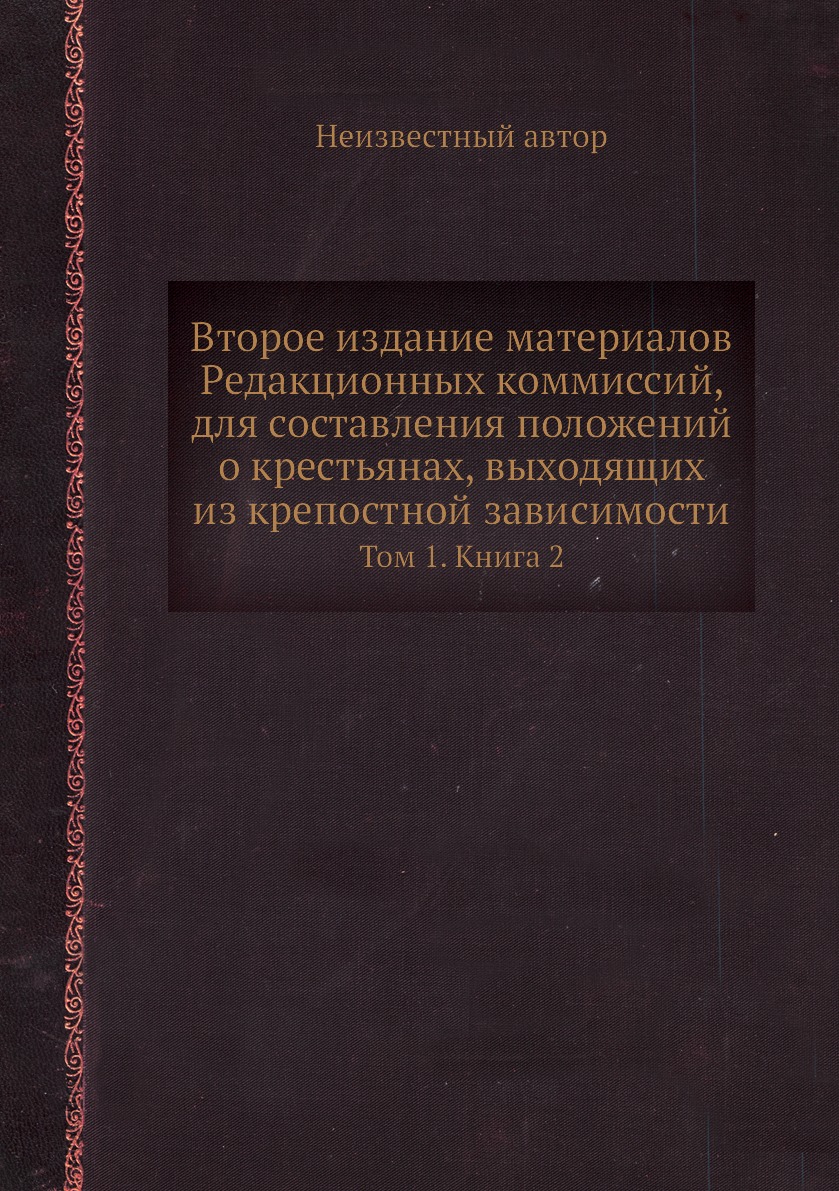 Неизвестный автор

Второе издание материалов Редакционных коммиссий, для составления положений о крестьянах, выходящих из крепостной зависимости

Том 1. Книга 2